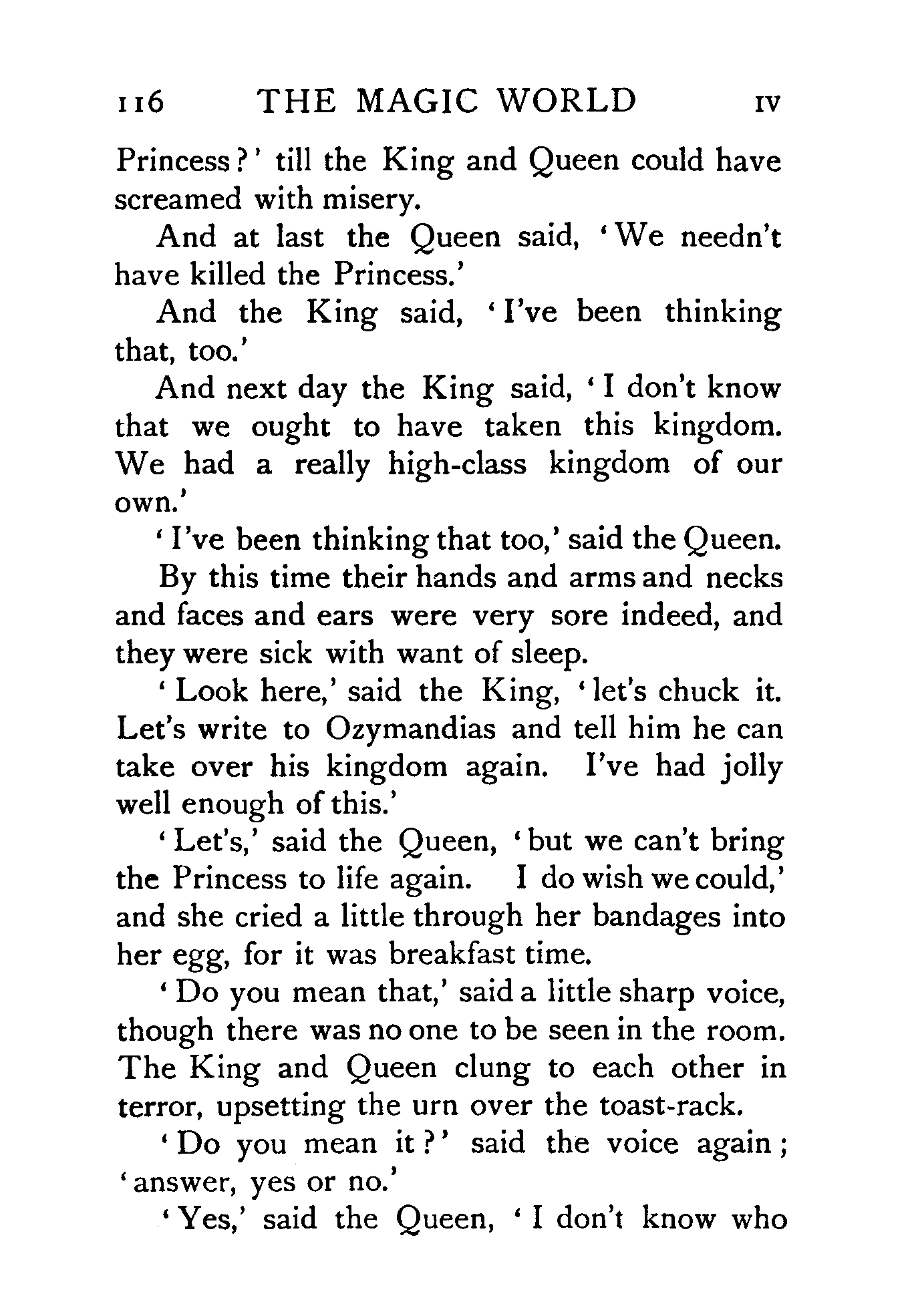 116 THE MAGIC WORLD IV

Princess?' till the King and Queen could have screamed with misery.

And at last the Queen said, 'We needn't have killed the Princess.'

And the King said, 'I've been thinking that, too.'

And next day the King said, 'I don't know that we ought to have taken this kingdom. We had a really high-class kingdom of our own.'

'I've been thinking that too,' said the Queen.

By this time their hands and arms and necks and faces and ears were very sore indeed, and they were sick with want of sleep.

'Look here,' said the King, 'let's chuck it. Let's write to Ozymandias and tell him he can take over his kingdom again. I've had jolly well enough of this.'

'Let's,' said the Queen, 'but we can't bring the Princess to life again. I do wish we could,' and she cried a little through her bandages into her egg, for it was breakfast time.

'Do you mean that,' said a little sharp voice, though there was no one to be seen in the room. The King and Queen clung to each other in terror, upsetting the urn over the toast-rack.

'Do you mean it?' said the voice again; 'answer, yes or no.'

'Yes,' said the Queen, 'I don't know who